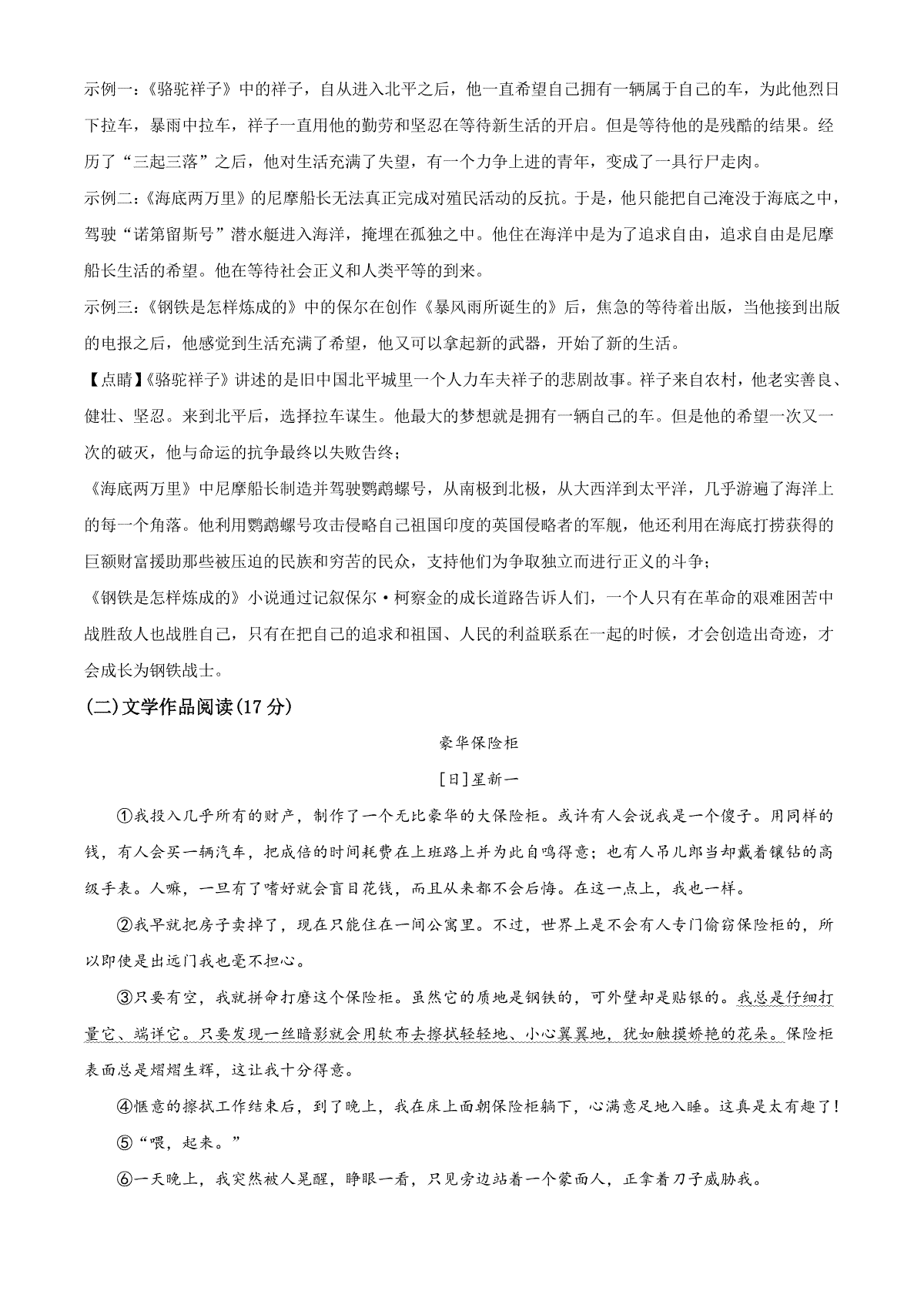 示例一：《骆驼祥子》中的祥子，自从进入北平之后，他一直希望自己拥有一辆属于自己的车，为此他烈日下拉车，暴雨中拉车，祥子一直用他的勤劳和坚忍在等待新生活的开启。但是等待他的是残酷的结果。经历了“三起三落”之后，他对生活充满了失望，有一个力争上进的青年，变成了一具行尸走肉。

示例二：《海底两万里》的尼摩船长无法真正完成对殖民活动的反抗。于是，他只能把自己淹没于海底之中，驾驶“诺第留斯号”潜水艇进入海洋，掩埋在孤独之中。他住在海洋中是为了追求自由，追求自由是尼摩船长生活的希望。他在等待社会正义和人类平等的到来。

示例三：《钢铁是怎样炼成的》中的保尔在创作《暴风雨所诞生的》后，焦急的等待着出版，当他接到出版的电报之后，他感觉到生活充满了希望，他又可以拿起新的武器，开始了新的生活。

【点睛】《骆驼祥子》讲述的是旧中国北平城里一个人力车夫祥子的悲剧故事。祥子来自农村，他老实善良、健壮、坚忍。来到北平后，选择拉车谋生。他最大的梦想就是拥有一辆自己的车。但是他的希望一次又一次的破灭，他与命运的抗争最终以失败告终；

《海底两万里》中尼摩船长制造并驾驶鹦鹉螺号，从南极到北极，从大西洋到太平洋，几乎游遍了海洋上的每一个角落。他利用鹦鹉螺号攻击侵略自己祖国印度的英国侵略者的军舰，他还利用在海底打捞获得的巨额财富援助那些被压迫的民族和穷苦的民众，支持他们为争取独立而进行正义的斗争；

《钢铁是怎样炼成的》小说通过记叙保尔·柯察金的成长道路告诉人们，一个人只有在革命的艰难困苦中战胜敌人也战胜自己，只有在把自己的追求和祖国、人民的利益联系在一起的时候，才会创造出奇迹，才会成长为钢铁战士。

(二)文学作品阅读(17分)

豪华保险柜

[日]星新一

①我投入几乎所有的财产，制作了一个无比豪华的大保险柜。或许有人会说我是一个傻子。用同样的钱，有人会买一辆汽车，把成倍的时间耗费在上班路上并为此自鸣得意；也有人吊儿郎当却戴着镶钻的高级手表。人嘛，一旦有了嗜好就会盲目花钱，而且从来都不会后悔。在这一点上，我也一样。

②我早就把房子卖掉了，现在只能住在一间公寓里。不过，世界上是不会有人专门偷窃保险柜的，所以即使是出远门我也毫不担心。

③只要有空，我就拼命打磨这个保险柜。虽然它的质地是钢铁的，可外壁却是贴银的。我总是仔细打量它、端详它。只要发现一丝暗影就会用软布去擦拭轻轻地、小心翼翼地，犹如触摸娇艳的花朵。保险柜表面总是熠熠生辉，这让我十分得意。

④惬意的擦拭工作结束后，到了晚上，我在床上面朝保险柜躺下，心满意足地入睡。这真是太有趣了！

⑤“喂，起来。”

⑥一天晚上，我突然被人晃醒，睁眼一看，只见旁边站着一个蒙面人，正拿着刀子威胁我。